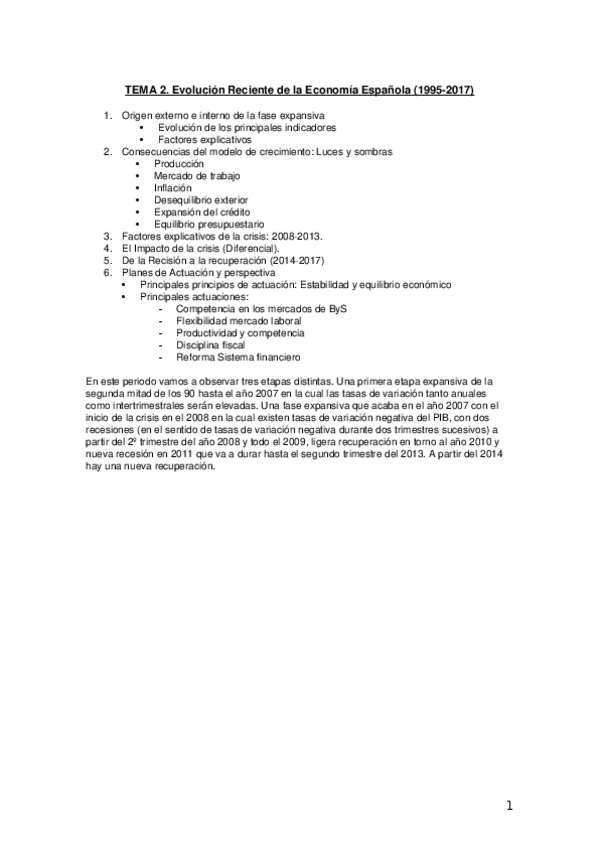 TEMA 2. Evolución Reciente de la Economía Española (1995-2017)

1. Origen externo e interno de la fase expansiva
   • Evolución de los principales indicadores
   • Factores explicativos
2. Consecuencias del modelo de crecimiento: Luces y sombras
   • Producción
   • Mercado de trabajo
   • Inflación
   • Desequilibrio exterior
   • Expansión del crédito
   • Equilibrio presupuestario
3. Factores explicativos de la crisis: 2008-2013.
4. El Impacto de la crisis (Diferencial).
5. De la Recisión a la recuperación (2014-2017)
6. Planes de Actuación y perspectiva
   • Principales principios de actuación: Estabilidad y equilibrio económico
   • Principales actuaciones:
     - Competencia en los mercados de ByS
     - Flexibilidad mercado laboral
     - Productividad y competencia
     - Disciplina fiscal
     - Reforma Sistema financiero

En este periodo vamos a observar tres etapas distintas. Una primera etapa expansiva de la segunda mitad de los 90 hasta el año 2007 en la cual las tasas de variación tanto anuales como intertrimestrales serán elevadas. Una fase expansiva que acaba en el año 2007 con el inicio de la crisis en el 2008 en la cual existen tasas de variación negativa del PIB, con dos recesiones (en el sentido de tasas de variación negativa durante dos trimestres sucesivos) a partir del 2º trimestre del año 2008 y todo el 2009, ligera recuperación en torno al año 2010 y nueva recesión en 2011 que va a durar hasta el segundo trimestre del 2013. A partir del 2014 hay una nueva recuperación.

1